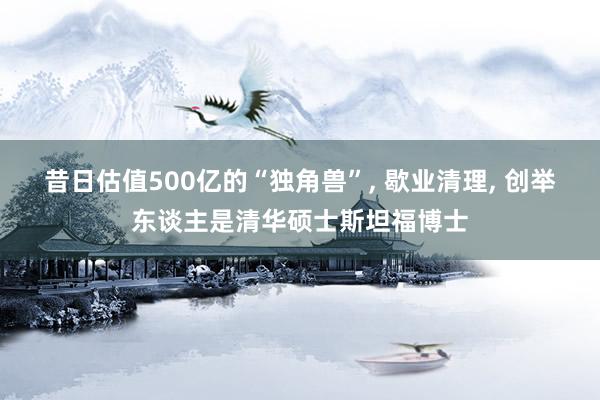 昔日估值500亿的“独角兽”, 歇业清理, 创举东谈主是清华硕士斯坦福博士